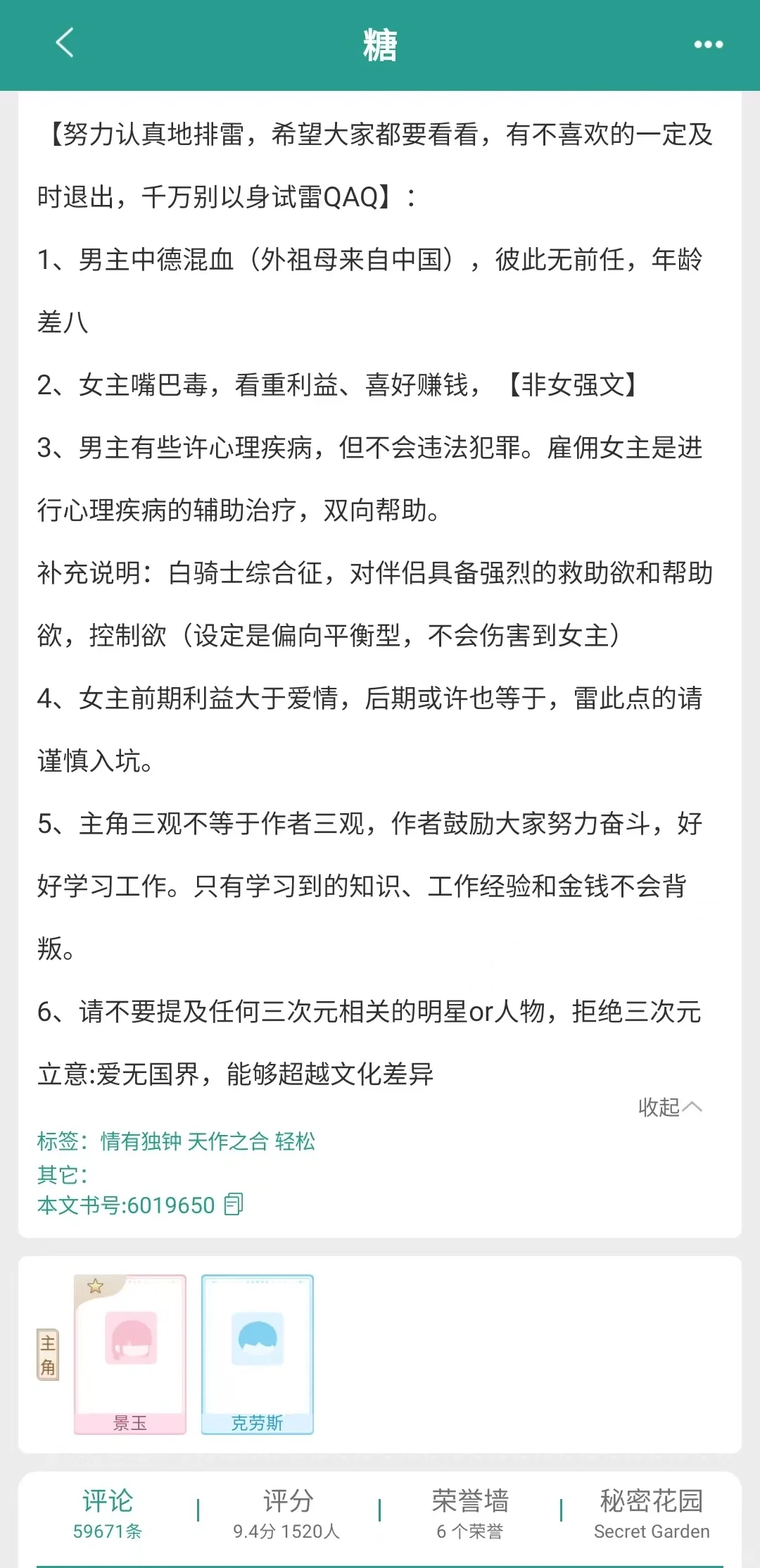 糖

【努力认真地排雷，希望大家都要看看，有不喜欢的一定及时退出，千万别以身试雷QAQ】：

1、男主中德混血（外祖母来自中国），彼此无前任，年龄差八

2、女主嘴巴毒，看重利益、喜好赚钱，【非女强文】

3、男主有些许心理疾病，但不会违法犯罪。雇佣女主是进行心理疾病的辅助治疗，双向帮助。

补充说明：白骑士综合征，对伴侣具备强烈的救助欲和帮助欲，控制欲（设定是偏向平衡型，不会伤害到女主）

4、女主前期利益大于爱情，后期或许也等于，雷此点的请谨慎入坑。

5、主角三观不等于作者三观，作者鼓励大家努力奋斗，好好学习工作。只有学习到的知识、工作经验和金钱不会背叛。

6、请不要提及任何三次元相关的明星or人物，拒绝三次元

立意:爱无国界，能够超越文化差异

收起

标签：情有独钟 天作之合 轻松
其它：
本文书号:6019650

主角
景玉
克劳斯

评论
59671条
评分
9.4分 1520人
荣誉墙
6 个荣誉
秘密花园
Secret Garden